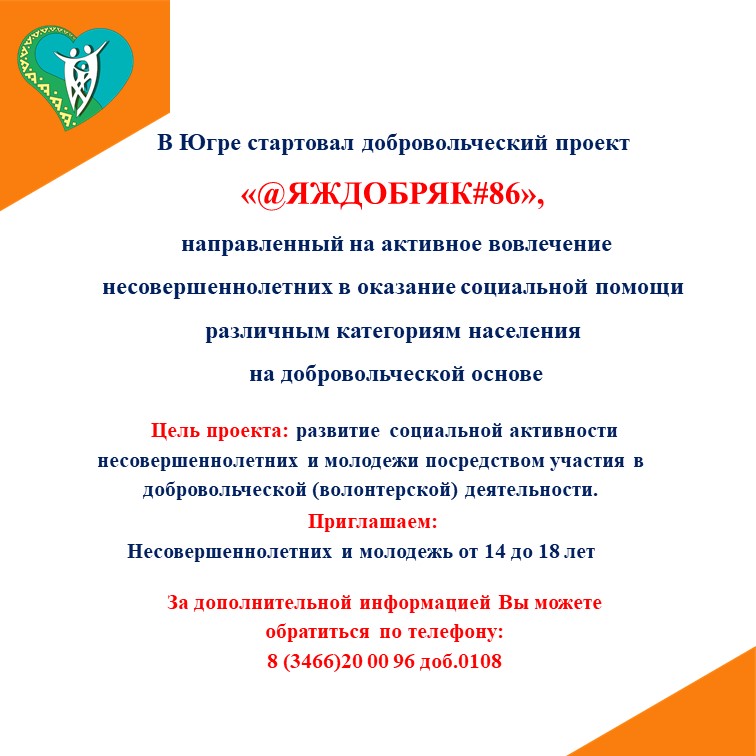 В Югре стартовал добровольческий проект

«@ЯЖДОБРЯК#86»,

направленный на активное вовлечение несовершеннолетних в оказание социальной помощи различным категориям населения на добровольческой основе

Цель проекта: развитие социальной активности несовершеннолетних и молодежи посредством участия в добровольческой (волонтерской) деятельности.

Приглашаем:

Несовершеннолетних и молодежь от 14 до 18 лет

За дополнительной информацией Вы можете обратиться по телефону:
8 (3466)20 00 96 доб.0108